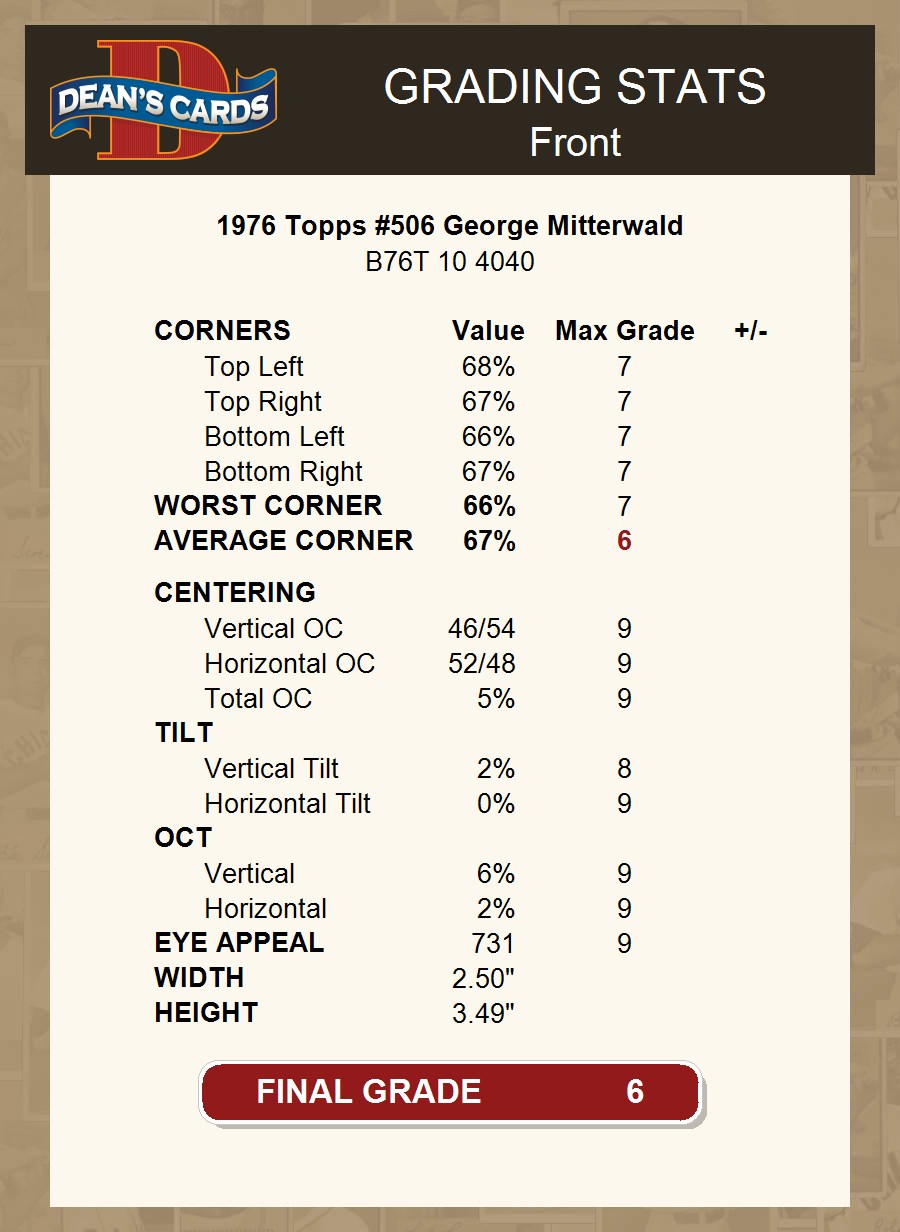 DEAN'S CARDS

GRADING STATS
Front

1976 Topps #506 George Mitterwald
B76T 10 4040

| CORNERS | Value | Max Grade | +/- |
|---|---|---|---|
| Top Left | 68% | 7 | |
| Top Right | 67% | 7 | |
| Bottom Left | 66% | 7 | |
| Bottom Right | 67% | 7 | |
| WORST CORNER | 66% | 7 | |
| AVERAGE CORNER | 67% | 6 | |
| CENTERING | | | |
| Vertical OC | 46/54 | 9 | |
| Horizontal OC | 52/48 | 9 | |
| Total OC | 5% | 9 | |
| TILT | | | |
| Vertical Tilt | 2% | 8 | |
| Horizontal Tilt | 0% | 9 | |
| OCT | | | |
| Vertical | 6% | 9 | |
| Horizontal | 2% | 9 | |
| EYE APPEAL | 731 | 9 | |
| WIDTH | 2.50" | | |
| HEIGHT | 3.49" | | |

FINAL GRADE 6